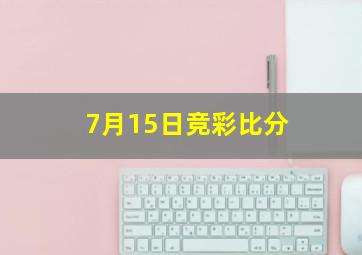 7月15日竞彩比分